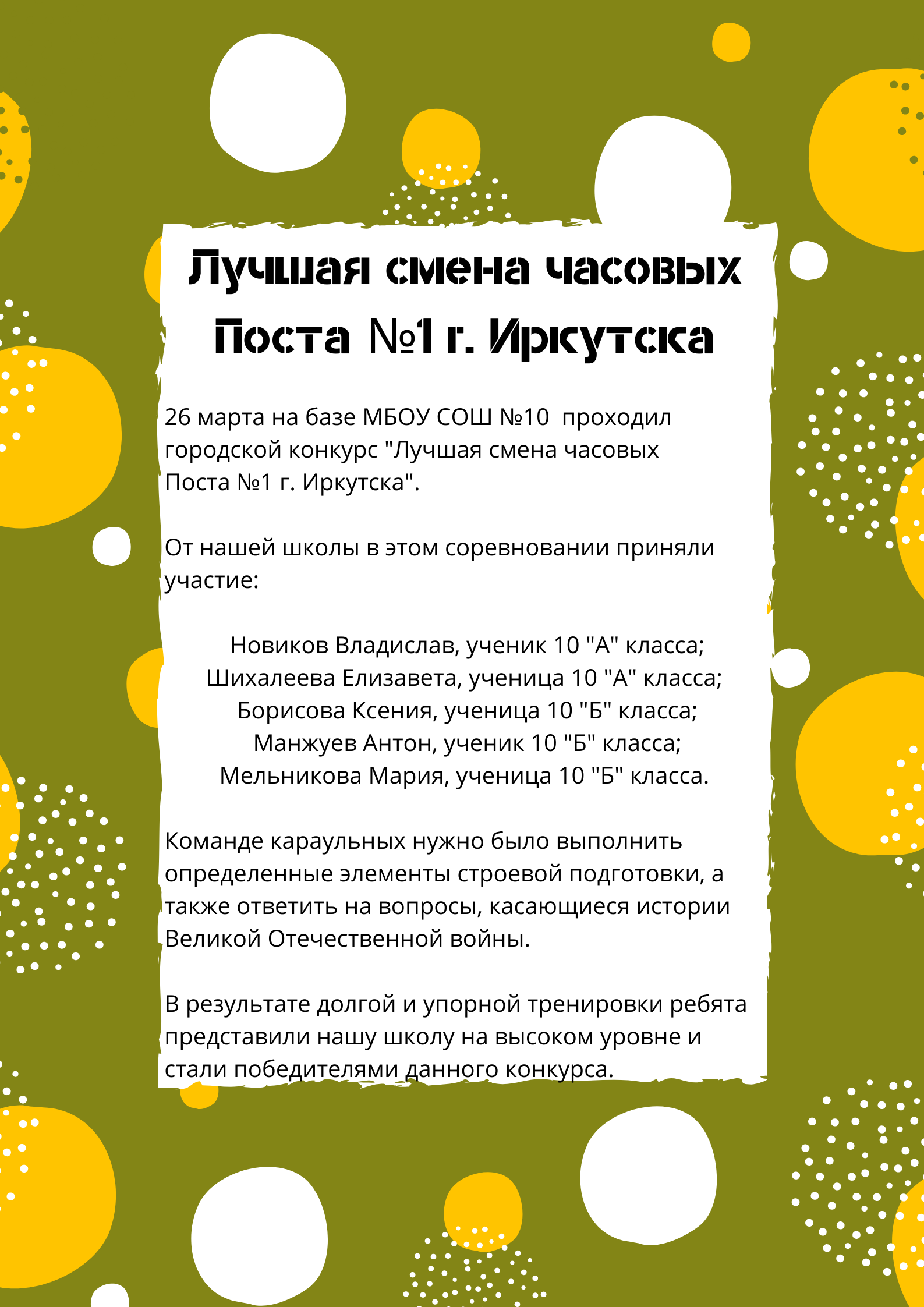 Лучшая смена часовых Поста №1 г. Иркутска

26 марта на базе МБОУ СОШ №10 проходил городской конкурс "Лучшая смена часовых Поста №1 г. Иркутска".

От нашей школы в этом соревновании приняли участие:

Новиков Владислав, ученик 10 "А" класса;
Шихалеева Елизавета, ученица 10 "А" класса;
Борисова Ксения, ученица 10 "Б" класса;
Манжуев Антон, ученик 10 "Б" класса;
Мельникова Мария, ученица 10 "Б" класса.

Команде караульных нужно было выполнить определенные элементы строевой подготовки, а также ответить на вопросы, касающиеся истории Великой Отечественной войны.

В результате долгой и упорной тренировки ребята представили нашу школу на высоком уровне и стали победителями данного конкурса.